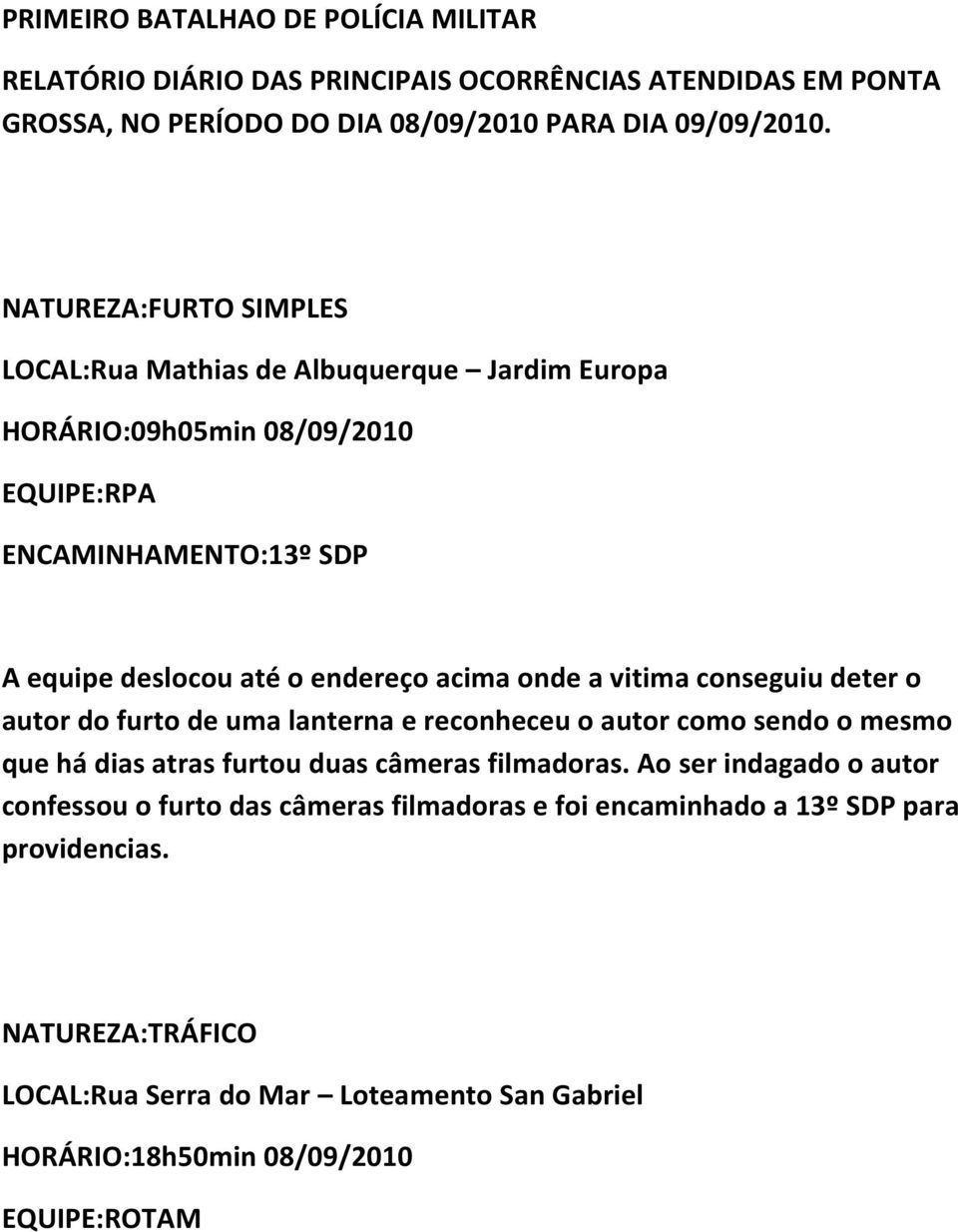 PRIMEIRO BATALHAO DE POLÍCIA MILITAR

RELATÓRIO DIÁRIO DAS PRINCIPAIS OCORRÊNCIAS ATENDIDAS EM PONTA GROSSA, NO PERÍODO DO DIA 08/09/2010 PARA DIA 09/09/2010.

NATUREZA:FURTO SIMPLES

LOCAL:Rua Mathias de Albuquerque – Jardim Europa

HORÁRIO:09h05min 08/09/2010

EQUIPE:RPA

ENCAMINHAMENTO:13º SDP

A equipe deslocou até o endereço acima onde a vitima conseguiu deter o autor do furto de uma lanterna e reconheceu o autor como sendo o mesmo que há dias atras furtou duas câmeras filmadoras. Ao ser indagado o autor confessou o furto das câmeras filmadoras e foi encaminhado a 13º SDP para providencias.

NATUREZA:TRÁFICO

LOCAL:Rua Serra do Mar – Loteamento San Gabriel

HORÁRIO:18h50min 08/09/2010

EQUIPE:ROTAM